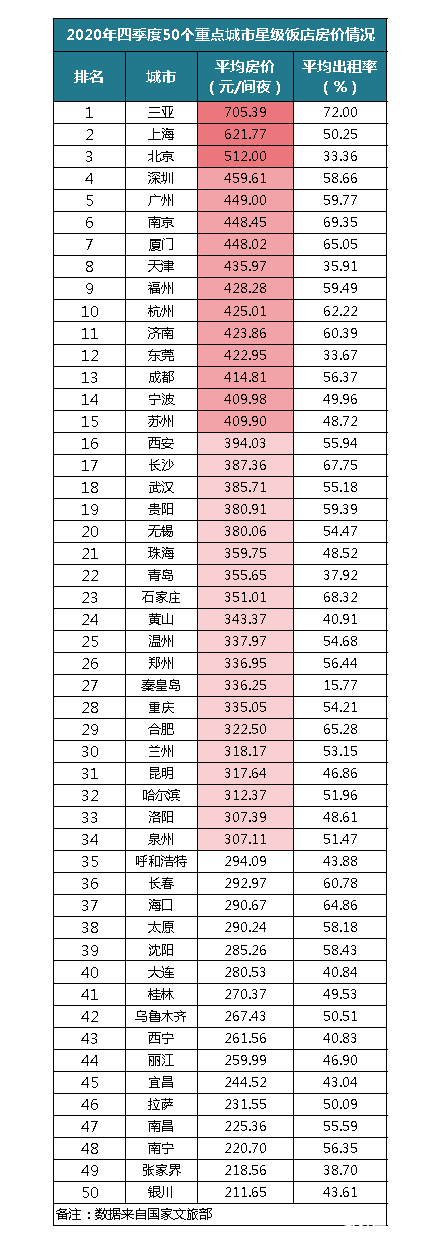 2020年四季度50个重点城市星级饭店房价情况

| 排名 | 城市 | 平均房价（元/间夜） | 平均出租率（%） |
|---|---|---|---|
| 1 | 三亚 | 705.39 | 72.00 |
| 2 | 上海 | 621.77 | 50.25 |
| 3 | 北京 | 512.00 | 33.36 |
| 4 | 深圳 | 459.61 | 58.66 |
| 5 | 广州 | 449.00 | 59.77 |
| 6 | 南京 | 448.45 | 69.35 |
| 7 | 厦门 | 448.02 | 65.05 |
| 8 | 天津 | 435.97 | 35.91 |
| 9 | 福州 | 428.28 | 59.49 |
| 10 | 杭州 | 425.01 | 62.22 |
| 11 | 济南 | 423.86 | 60.39 |
| 12 | 东莞 | 422.95 | 33.67 |
| 13 | 成都 | 414.81 | 56.37 |
| 14 | 宁波 | 409.98 | 49.96 |
| 15 | 苏州 | 409.90 | 48.72 |
| 16 | 西安 | 394.03 | 55.94 |
| 17 | 长沙 | 387.36 | 67.75 |
| 18 | 武汉 | 385.71 | 55.18 |
| 19 | 贵阳 | 380.91 | 59.39 |
| 20 | 无锡 | 380.06 | 54.47 |
| 21 | 珠海 | 359.75 | 48.52 |
| 22 | 青岛 | 355.65 | 37.92 |
| 23 | 石家庄 | 351.01 | 68.32 |
| 24 | 黄山 | 343.37 | 40.91 |
| 25 | 温州 | 337.97 | 54.68 |
| 26 | 郑州 | 336.95 | 56.44 |
| 27 | 秦皇岛 | 336.25 | 15.77 |
| 28 | 重庆 | 335.05 | 54.21 |
| 29 | 合肥 | 322.50 | 65.28 |
| 30 | 兰州 | 318.17 | 53.15 |
| 31 | 昆明 | 317.64 | 46.86 |
| 32 | 哈尔滨 | 312.37 | 51.96 |
| 33 | 洛阳 | 307.39 | 48.61 |
| 34 | 泉州 | 307.11 | 51.47 |
| 35 | 呼和浩特 | 294.09 | 43.88 |
| 36 | 长春 | 292.97 | 60.78 |
| 37 | 海口 | 290.67 | 64.86 |
| 38 | 太原 | 290.24 | 58.18 |
| 39 | 沈阳 | 285.26 | 58.43 |
| 40 | 大连 | 280.53 | 40.84 |
| 41 | 桂林 | 270.37 | 49.53 |
| 42 | 乌鲁木齐 | 267.43 | 50.51 |
| 43 | 西宁 | 261.56 | 40.83 |
| 44 | 丽江 | 259.99 | 46.90 |
| 45 | 宜昌 | 244.52 | 43.04 |
| 46 | 拉萨 | 231.55 | 50.09 |
| 47 | 南昌 | 225.36 | 55.59 |
| 48 | 南宁 | 220.70 | 56.35 |
| 49 | 张家界 | 218.56 | 38.70 |
| 50 | 银川 | 211.65 | 43.61 |

备注：数据来自国家文旅部